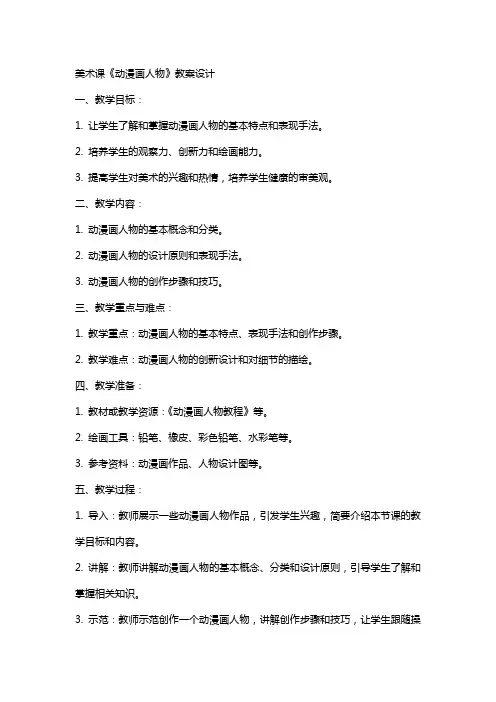 美术课《动漫画人物》教案设计

一、教学目标：

1. 让学生了解和掌握动漫画人物的基本特点和表现手法。

2. 培养学生的观察力、创新力和绘画能力。

3. 提高学生对美术的兴趣和热情，培养学生健康的审美观。

二、教学内容：

1. 动漫画人物的基本概念和分类。

2. 动漫画人物的设计原则和表现手法。

3. 动漫画人物的创作步骤和技巧。

三、教学重点与难点：

1. 教学重点：动漫画人物的基本特点、表现手法和创作步骤。

2. 教学难点：动漫画人物的创新设计和对细节的描绘。

四、教学准备：

1. 教材或教学资源：《动漫画人物教程》等。

2. 绘画工具：铅笔、橡皮、彩色铅笔、水彩笔等。

3. 参考资料：动漫画作品、人物设计图等。

五、教学过程：

1. 导入：教师展示一些动漫画人物作品，引发学生兴趣，简要介绍本节课的教学目标和内容。

2. 讲解：教师讲解动漫画人物的基本概念、分类和设计原则，引导学生了解和掌握相关知识。

3. 示范：教师示范创作一个动漫画人物，讲解创作步骤和技巧，让学生跟随操